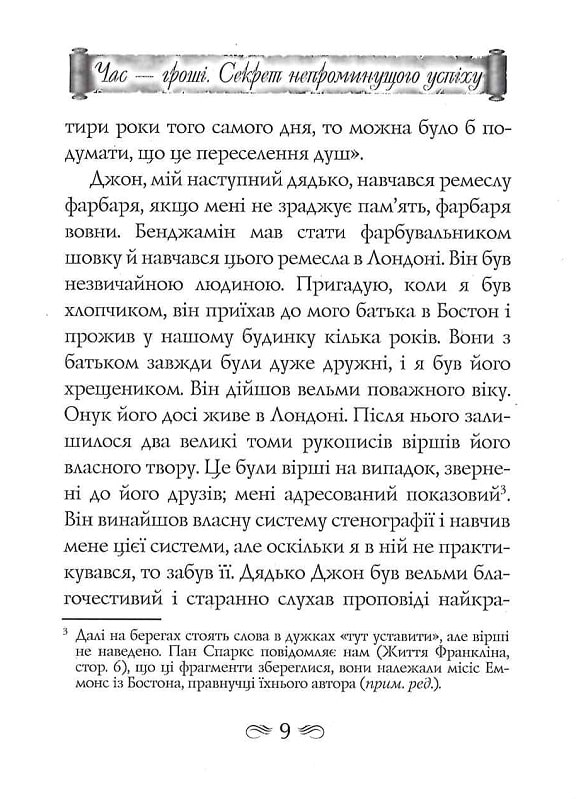 Час — гроші. Секрет непроминущого успіху

тири роки того самого дня, то можна було б подумати, що це переселення душ».

Джон, мій наступний дядько, навчався ремеслу фарбаря, якщо мені не зраджує пам'ять, фарбаря вовни. Бенджамін мав стати фарбувальником шовку й навчався цього ремесла в Лондоні. Він був незвичайною людиною. Пригадую, коли я був хлопчиком, він приїхав до мого батька в Бостон і прожив у нашому будинку кілька років. Вони з батьком завжди були дуже дружні, і я був його хрещеником. Він дійшов вельми поважного віку. Онук його досі живе в Лондоні. Після нього залишилося два великі томи рукописів віршів його власного твору. Це були вірші на випадок, звернені до його друзів; мені адресований показовий$^3$. Він винайшов власну систему стенографії і навчив мене цієї системи, але оскільки я в ній не практикувався, то забув її. Дядько Джон був вельми благочестивий і старанно слухав проповіді найкра-

$^3$ Далі на берегах стоять слова в дужках «тут уставити», але вірші не наведено. Пан Спаркс повідомляє нам (Життя Франкліна, стор. 6), що ці фрагменти збереглися, вони належали місіс Еммонс із Бостона, правнучці їхнього автора (прим. ред.).

9